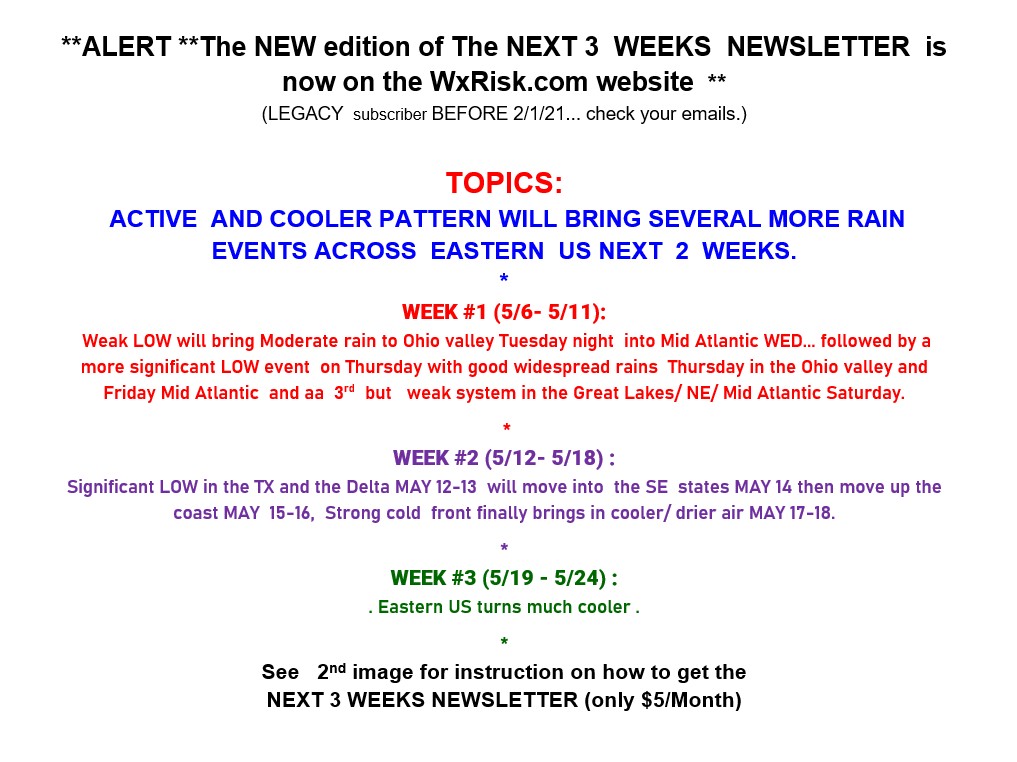 **ALERT **The NEW edition of The NEXT 3 WEEKS NEWSLETTER is now on the WxRisk.com website **
(LEGACY subscriber BEFORE 2/1/21... check your emails.)

TOPICS:
ACTIVE AND COOLER PATTERN WILL BRING SEVERAL MORE RAIN EVENTS ACROSS EASTERN US NEXT 2 WEEKS.
*
WEEK #1 (5/6- 5/11):
Weak LOW will bring Moderate rain to Ohio valley Tuesday night into Mid Atlantic WED... followed by a more significant LOW event on Thursday with good widespread rains Thursday in the Ohio valley and Friday Mid Atlantic and aa 3$^{rd}$ but weak system in the Great Lakes/ NE/ Mid Atlantic Saturday.

*
WEEK #2 (5/12- 5/18) :
Significant LOW in the TX and the Delta MAY 12-13 will move into the SE states MAY 14 then move up the coast MAY 15-16, Strong cold front finally brings in cooler/ drier air MAY 17-18.

*
WEEK #3 (5/19 - 5/24) :
. Eastern US turns much cooler .

*
See 2$^{nd}$ image for instruction on how to get the NEXT 3 WEEKS NEWSLETTER (only $5/Month)